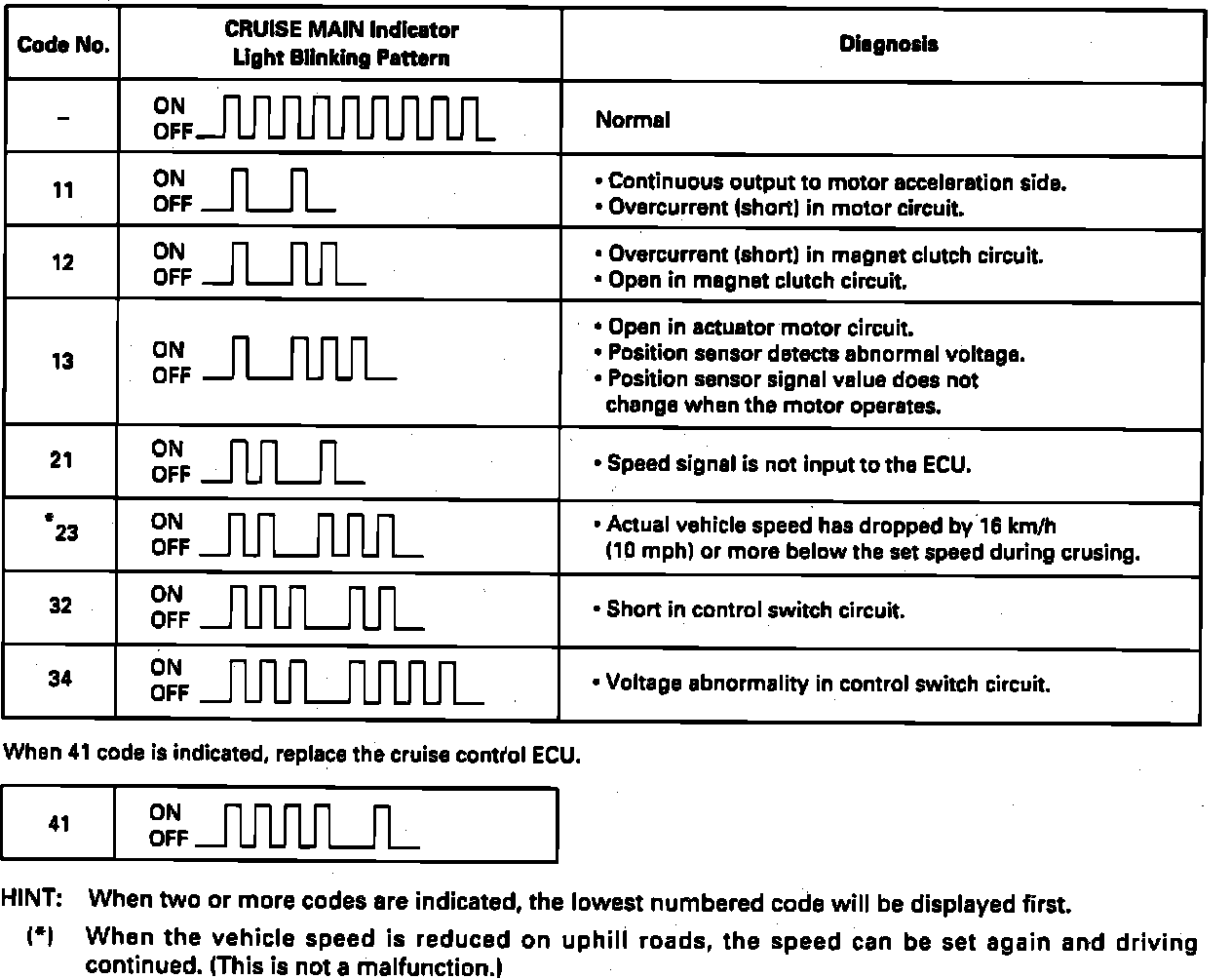 | Code No. | CRUISE MAIN Indicator Light Blinking Pattern | Diagnosis |
|---|---|---|
| – | ON OFF | Normal |
| 11 | ON OFF | • Continuous output to motor acceleration side. • Overcurrent (short) in motor circuit. |
| 12 | ON OFF | • Overcurrent (short) in magnet clutch circuit. • Open in magnet clutch circuit. |
| 13 | ON OFF | • Open in actuator motor circuit. • Position sensor detects abnormal voltage. • Position sensor signal value does not change when the motor operates. |
| 21 | ON OFF | • Speed signal is not input to the ECU. |
| *23 | ON OFF | • Actual vehicle speed has dropped by 16 km/h (10 mph) or more below the set speed during crusing. |
| 32 | ON OFF | • Short in control switch circuit. |
| 34 | ON OFF | • Voltage abnormality in control switch circuit. |

When 41 code is indicated, replace the cruise control ECU.

| 41 | ON OFF |
|---|---|

HINT: When two or more codes are indicated, the lowest numbered code will be displayed first.

(*) When the vehicle speed is reduced on uphill roads, the speed can be set again and driving continued. (This is not a malfunction.)